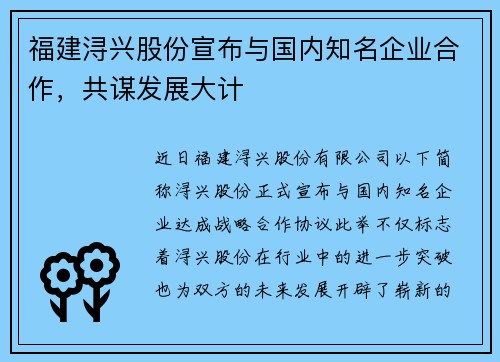 福建浔兴股份宣布与国内知名企业合作，共谋发展大计

近日福建浔兴股份有限公司以下简称浔兴股份正式宣布与国内知名企业达成战略合作协议此举不仅标志着浔兴股份在行业中的进一步突破也为双方的未来发展开辟了崭新的